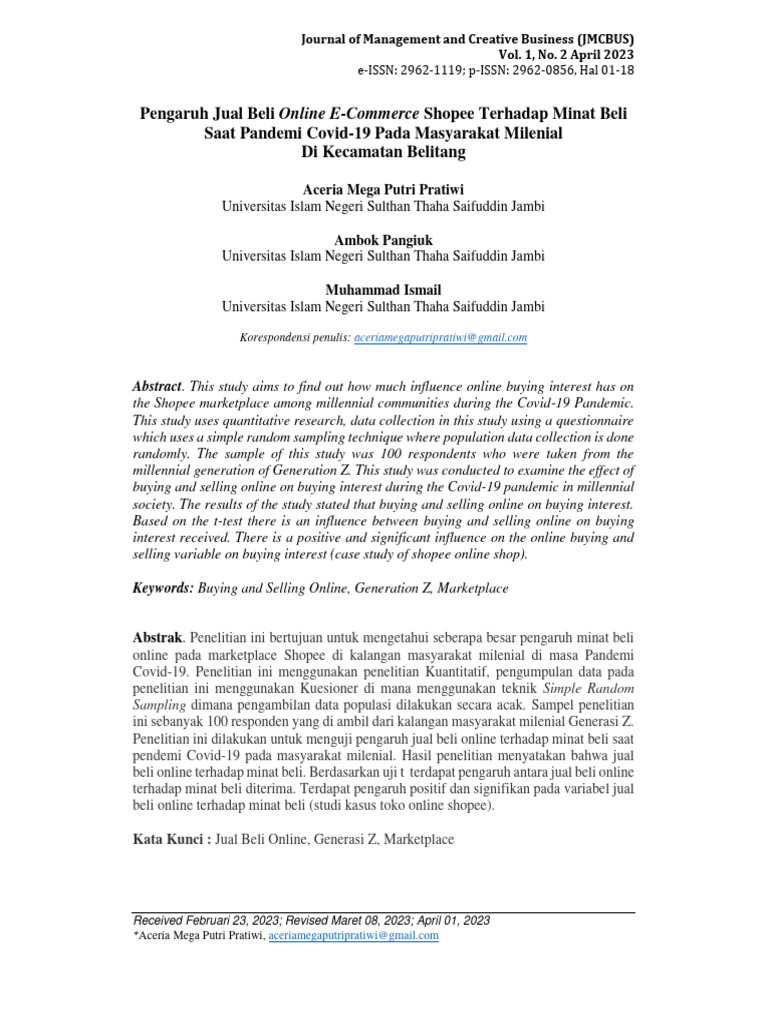 Journal of Management and Creative Business (JMCBUS)
Vol. 1, No. 2 April 2023
e-ISSN: 2962-1119; p-ISSN: 2962-0856, Hal 01-18

Pengaruh Jual Beli Online E-Commerce Shopee Terhadap Minat Beli Saat Pandemi Covid-19 Pada Masyarakat Milenial Di Kecamatan Belitang

Aceria Mega Putri Pratiwi
Universitas Islam Negeri Sulthan Thaha Saifuddin Jambi

Ambok Pangiuk
Universitas Islam Negeri Sulthan Thaha Saifuddin Jambi

Muhammad Ismail
Universitas Islam Negeri Sulthan Thaha Saifuddin Jambi

Korespondensi penulis: aceriamegaputripratiwi@gmail.com

Abstract. This study aims to find out how much influence online buying interest has on the Shopee marketplace among millennial communities during the Covid-19 Pandemic. This study uses quantitative research, data collection in this study using a questionnaire which uses a simple random sampling technique where population data collection is done randomly. The sample of this study was 100 respondents who were taken from the millennial generation of Generation Z. This study was conducted to examine the effect of buying and selling online on buying interest during the Covid-19 pandemic in millennial society. The results of the study stated that buying and selling online on buying interest. Based on the t-test there is an influence between buying and selling online on buying interest received. There is a positive and significant influence on the online buying and selling variable on buying interest (case study of shopee online shop).

Keywords: Buying and Selling Online, Generation Z, Marketplace

Abstrak. Penelitian ini bertujuan untuk mengetahui seberapa besar pengaruh minat beli online pada marketplace Shopee di kalangan masyarakat milenial di masa Pandemi Covid-19. Penelitian ini menggunakan penelitian Kuantitatif, pengumpulan data pada penelitian ini menggunakan Kuesioner di mana menggunakan teknik Simple Random Sampling dimana pengambilan data populasi dilakukan secara acak. Sampel penelitian ini sebanyak 100 responden yang di ambil dari kalangan masyarakat milenial Generasi Z. Penelitian ini dilakukan untuk menguji pengaruh jual beli online terhadap minat beli saat pendemi Covid-19 pada masyarakat milenial. Hasil penelitian menyatakan bahwa jual beli online terhadap minat beli. Berdasarkan uji t terdapat pengaruh antara jual beli online terhadap minat beli diterima. Terdapat pengaruh positif dan signifikan pada variabel jual beli online terhadap minat beli (studi kasus toko online shopee).

Kata Kunci : Jual Beli Online, Generasi Z, Marketplace

Received Februari 23, 2023; Revised Maret 08, 2023; April 01, 2023
*Aceria Mega Putri Pratiwi, aceriamegaputripratiwi@gmail.com